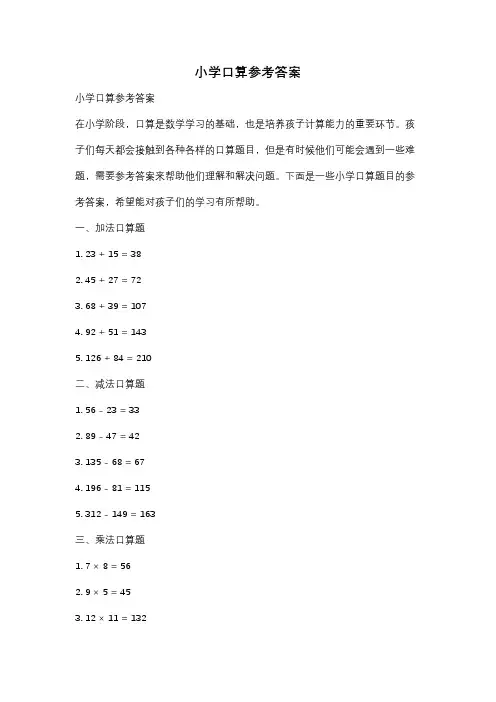 小学口算参考答案

小学口算参考答案

在小学阶段，口算是数学学习的基础，也是培养孩子计算能力的重要环节。孩子们每天都会接触到各种各样的口算题目，但是有时候他们可能会遇到一些难题，需要参考答案来帮助他们理解和解决问题。下面是一些小学口算题目的参考答案，希望能对孩子们的学习有所帮助。

一、加法口算题

1. $23 + 15 = 38$

2. $45 + 27 = 72$

3. $68 + 39 = 107$

4. $92 + 51 = 143$

5. $126 + 84 = 210$

二、减法口算题

1. $56 - 23 = 33$

2. $89 - 47 = 42$

3. $135 - 68 = 67$

4. $196 - 81 = 115$

5. $312 - 149 = 163$

三、乘法口算题

1. $7 \times 8 = 56$

2. $9 \times 5 = 45$

3. $12 \times 11 = 132$